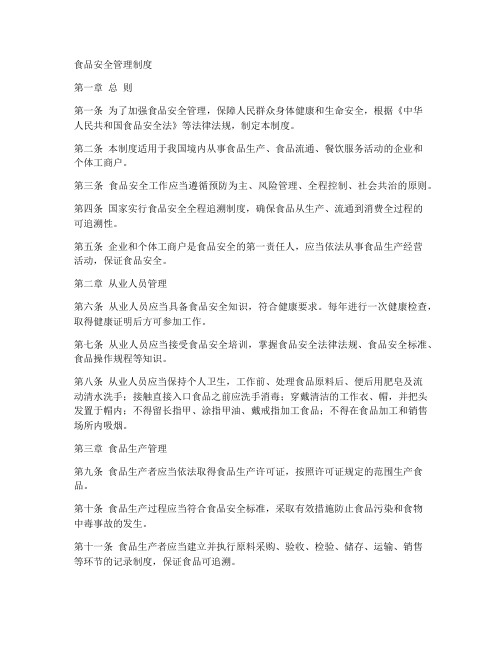 食品安全管理制度

第一章 总 则

第一条 为了加强食品安全管理，保障人民群众身体健康和生命安全，根据《中华人民共和国食品安全法》等法律法规，制定本制度。

第二条 本制度适用于我国境内从事食品生产、食品流通、餐饮服务活动的企业和个体工商户。

第三条 食品安全工作应当遵循预防为主、风险管理、全程控制、社会共治的原则。

第四条 国家实行食品安全全程追溯制度，确保食品从生产、流通到消费全过程的可追溯性。

第五条 企业和个体工商户是食品安全的第一责任人，应当依法从事食品生产经营活动，保证食品安全。

第二章 从业人员管理

第六条 从业人员应当具备食品安全知识，符合健康要求。每年进行一次健康检查，取得健康证明后方可参加工作。

第七条 从业人员应当接受食品安全培训，掌握食品安全法律法规、食品安全标准、食品操作规程等知识。

第八条 从业人员应当保持个人卫生，工作前、处理食品原料后、便后用肥皂及流动清水洗手；接触直接入口食品之前应洗手消毒；穿戴清洁的工作衣、帽，并把头发置于帽内；不得留长指甲、涂指甲油、戴戒指加工食品；不得在食品加工和销售场所内吸烟。

第三章 食品生产管理

第九条 食品生产者应当依法取得食品生产许可证，按照许可证规定的范围生产食品。

第十条 食品生产过程应当符合食品安全标准，采取有效措施防止食品污染和食物中毒事故的发生。

第十一条 食品生产者应当建立并执行原料采购、验收、检验、储存、运输、销售等环节的记录制度，保证食品可追溯。